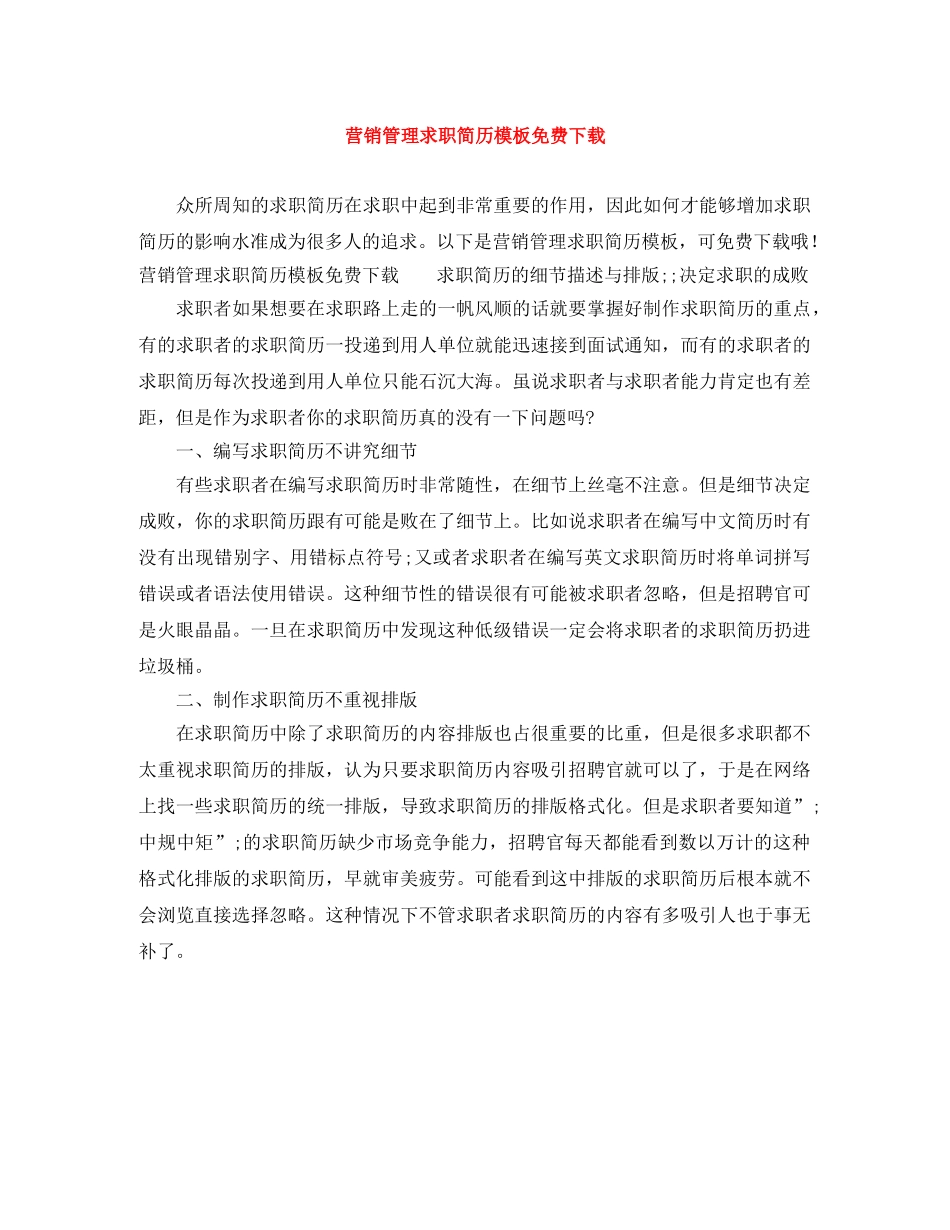 营销管理求职简历模板免费下载

众所周知的求职简历在求职中起到非常重要的作用，因此如何才能够增加求职简历的影响水准成为很多人的追求。以下是营销管理求职简历模板，可免费下载哦！营销管理求职简历模板免费下载　　求职简历的细节描述与排版;;决定求职的成败

求职者如果想要在求职路上走的一帆风顺的话就要掌握好制作求职简历的重点，有的求职者的求职简历一投递到用人单位就能迅速接到面试通知，而有的求职者的求职简历每次投递到用人单位只能石沉大海。虽说求职者与求职者能力肯定也有差距，但是作为求职者你的求职简历真的没有一下问题吗?

一、编写求职简历不讲究细节

有些求职者在编写求职简历时非常随性，在细节上丝毫不注意。但是细节决定成败，你的求职简历跟有可能是败在了细节上。比如说求职者在编写中文简历时有没有出现错别字、用错标点符号;又或者求职者在编写英文求职简历时将单词拼写错误或者语法使用错误。这种细节性的错误很有可能被求职者忽略，但是招聘官可是火眼晶晶。一旦在求职简历中发现这种低级错误一定会将求职者的求职简历扔进垃圾桶。

二、制作求职简历不重视排版

在求职简历中除了求职简历的内容排版也占很重要的比重，但是很多求职都不太重视求职简历的排版，认为只要求职简历内容吸引招聘官就可以了，于是在网络上找一些求职简历的统一排版，导致求职简历的排版格式化。但是求职者要知道”;中规中矩”;的求职简历缺少市场竞争能力，招聘官每天都能看到数以万计的这种格式化排版的求职简历，早就审美疲劳。可能看到这中排版的求职简历后根本就不会浏览直接选择忽略。这种情况下不管求职者求职简历的内容有多吸引人也于事无补了。